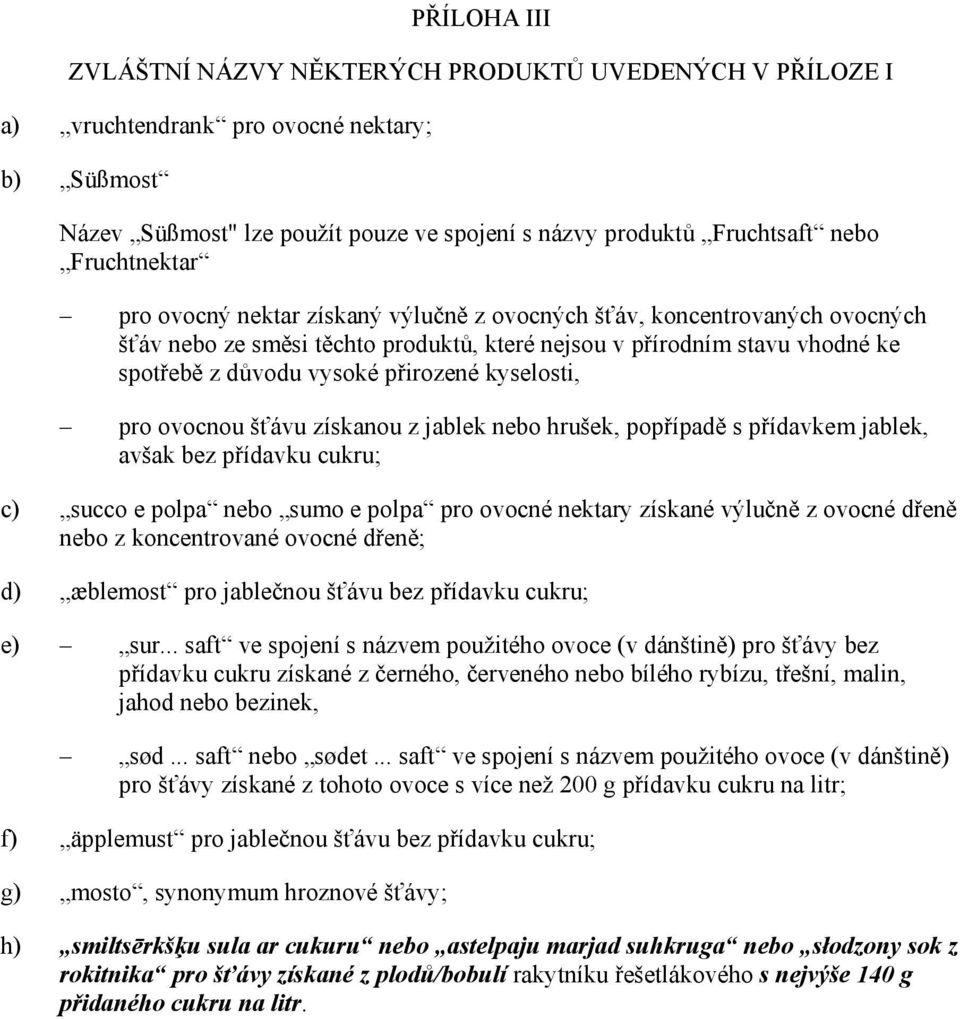 PŘÍLOHA III

ZVLÁŠTNÍ NÁZVY NĚKTERÝCH PRODUKTŮ UVEDENÝCH V PŘÍLOZE I

a) „vruchtendrank“ pro ovocné nektary;

b) „Süßmost“

Název „Süßmost" lze použít pouze ve spojení s názvy produktů „Fruchtsaft“ nebo „Fruchtnektar“

– pro ovocný nektar získaný výlučně z ovocných šťáv, koncentrovaných ovocných šťáv nebo ze směsi těchto produktů, které nejsou v přírodním stavu vhodné ke spotřebě z důvodu vysoké přirozené kyselosti,

– pro ovocnou šťávu získanou z jablek nebo hrušek, popřípadě s přídavkem jablek, avšak bez přídavku cukru;

c) „succo e polpa“ nebo „sumo e polpa“ pro ovocné nektary získané výlučně z ovocné dřeně nebo z koncentrované ovocné dřeně;

d) „æblemost“ pro jablečnou šťávu bez přídavku cukru;

e) – „sur... saft“ ve spojení s názvem použitého ovoce (v dánštině) pro šťávy bez přídavku cukru získané z černého, červeného nebo bílého rybízu, třešní, malin, jahod nebo bezinek,

– „sød ... saft“ nebo „sødet ... saft“ ve spojení s názvem použitého ovoce (v dánštině) pro šťávy získané z tohoto ovoce s více než 200 g přídavku cukru na litr;

f) „äpplemust“ pro jablečnou šťávu bez přídavku cukru;

g) „mosto“, synonymum hroznové šťávy;

h) „smiltsērkšķu sula ar cukuru“ nebo „astelpaju marjad suhkruga“ nebo „słodzony sok z rokitnika“ pro šťávy získané z plodů/bobulí rakytníku řešetlákového s nejvýše 140 g přidaného cukru na litr.